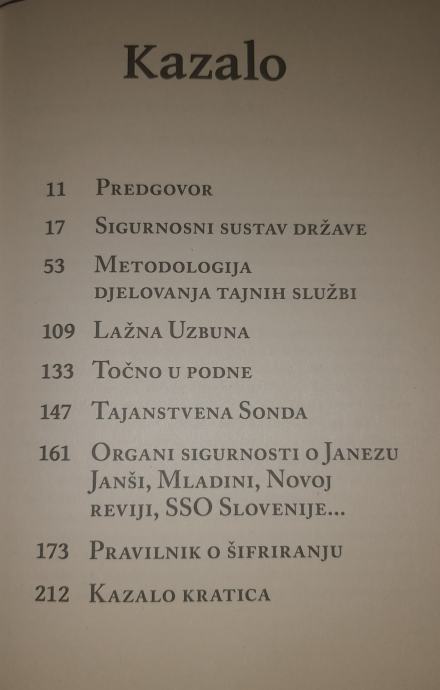 Kazalo

11 Predgovor

17 Sigurnosni sustav države

53 Metodologija djelovanja tajnih službi

109 Lažna Uzbuna

133 Točno u podne

147 Tajanstvena Sonda

161 Organi sigurnosti o Janezu Janši, Mladini, Novoj reviji, SSO Slovenije...

173 Pravilnik o šifriranju

212 Kazalo kratica